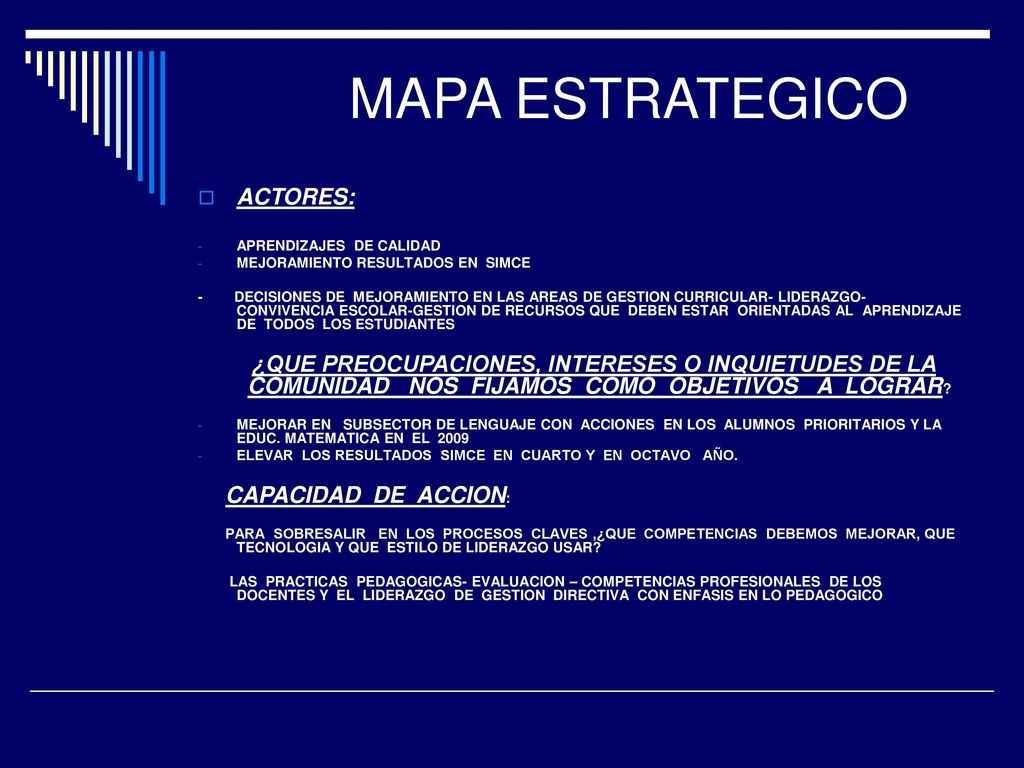 MAPA ESTRATEGICO

ACTORES:

- APRENDIZAJES DE CALIDAD
- MEJORAMIENTO RESULTADOS EN SIMCE

- DECISIONES DE MEJORAMIENTO EN LAS AREAS DE GESTION CURRICULAR- LIDERAZGO- CONVIVENCIA ESCOLAR-GESTION DE RECURSOS QUE DEBEN ESTAR ORIENTADAS AL APRENDIZAJE DE TODOS LOS ESTUDIANTES

¿QUE PREOCUPACIONES, INTERESES O INQUIETUDES DE LA COMUNIDAD NOS FIJAMOS COMO OBJETIVOS A LOGRAR?

- MEJORAR EN SUBSECTOR DE LENGUAJE CON ACCIONES EN LOS ALUMNOS PRIORITARIOS Y LA EDUC. MATEMATICA EN EL 2009
- ELEVAR LOS RESULTADOS SIMCE EN CUARTO Y EN OCTAVO AÑO.

CAPACIDAD DE ACCION:

PARA SOBRESALIR EN LOS PROCESOS CLAVES ,¿QUE COMPETENCIAS DEBEMOS MEJORAR, QUE TECNOLOGIA Y QUE ESTILO DE LIDERAZGO USAR?

LAS PRACTICAS PEDAGOGICAS- EVALUACION – COMPETENCIAS PROFESIONALES DE LOS DOCENTES Y EL LIDERAZGO DE GESTION DIRECTIVA CON ENFASIS EN LO PEDAGOGICO